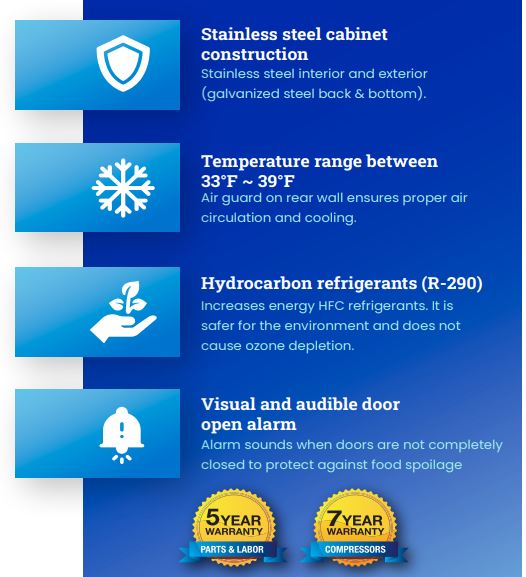 Stainless steel cabinet construction
Stainless steel interior and exterior (galvanized steel back & bottom).

Temperature range between 33°F ~ 39°F
Air guard on rear wall ensures proper air circulation and cooling.

Hydrocarbon refrigerants (R-290)
Increases energy HFC refrigerants. It is safer for the environment and does not cause ozone depletion.

Visual and audible door open alarm
Alarm sounds when doors are not completely closed to protect against food spoilage

5 YEAR WARRANTY
PARTS & LABOR

7 YEAR WARRANTY
COMPRESSORS